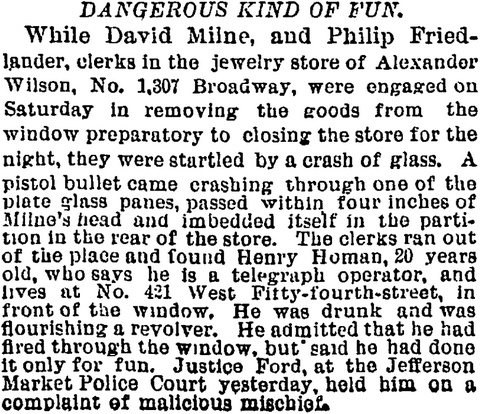 DANGEROUS KIND OF FUN.

While David Milne, and Philip Friedlander, clerks in the jewelry store of Alexander Wilson, No. 1,307 Broadway, were engaged on Saturday in removing the goods from the window preparatory to closing the store for the night, they were startled by a crash of glass. A pistol bullet came crashing through one of the plate glass panes, passed within four inches of Milne's head and imbedded itself in the partition in the rear of the store. The clerks ran out of the place and found Henry Homan, 20 years old, who says he is a telegraph operator, and lives at No. 421 West Fifty-fourth-street, in front of the window. He was drunk and was flourishing a revolver. He admitted that he had fired through the window, but said he had done it only for fun. Justice Ford, at the Jefferson Market Police Court yesterday, held him on a complaint of malicious mischief.